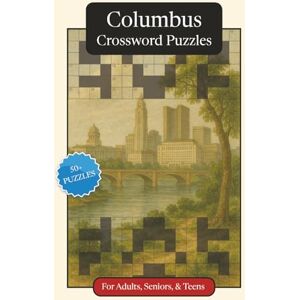 Columbus
Crossword Puzzles

50+
PUZZLES

For Adults, Seniors, & Teens